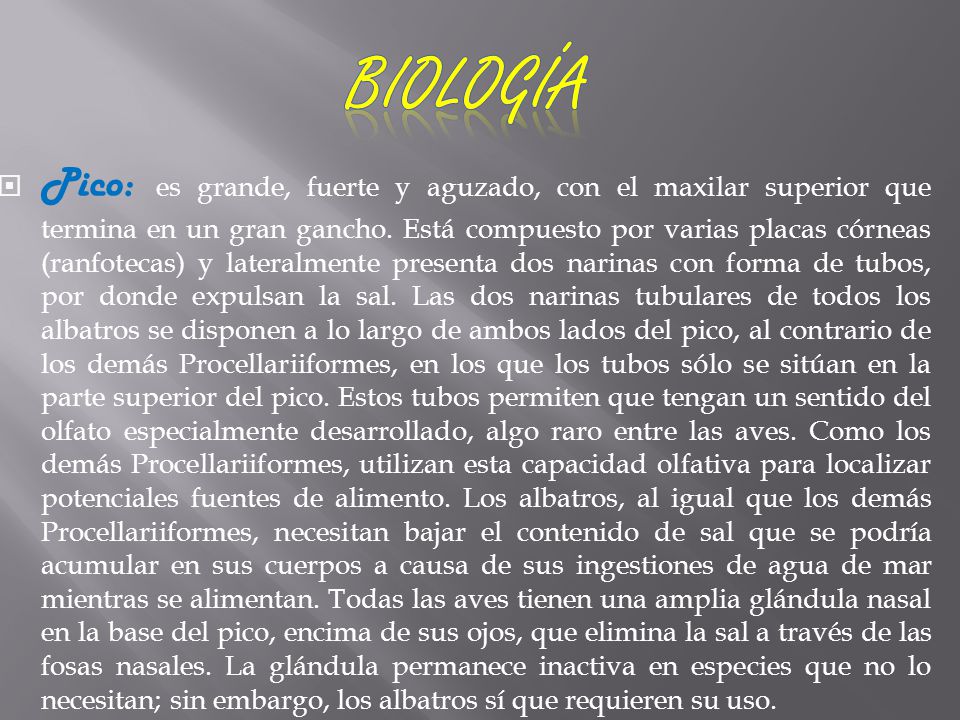 BIOLOGÍA

Pico: es grande, fuerte y aguzado, con el maxilar superior que termina en un gran gancho. Está compuesto por varias placas córneas (ranfotecas) y lateralmente presenta dos narinas con forma de tubos, por donde expulsan la sal. Las dos narinas tubulares de todos los albatros se disponen a lo largo de ambos lados del pico, al contrario de los demás Procellariiformes, en los que los tubos sólo se sitúan en la parte superior del pico. Estos tubos permiten que tengan un sentido del olfato especialmente desarrollado, algo raro entre las aves. Como los demás Procellariiformes, utilizan esta capacidad olfativa para localizar potenciales fuentes de alimento. Los albatros, al igual que los demás Procellariiformes, necesitan bajar el contenido de sal que se podría acumular en sus cuerpos a causa de sus ingestiones de agua de mar mientras se alimentan. Todas las aves tienen una amplia glándula nasal en la base del pico, encima de sus ojos, que elimina la sal a través de las fosas nasales. La glándula permanece inactiva en especies que no lo necesitan; sin embargo, los albatros sí que requieren su uso.